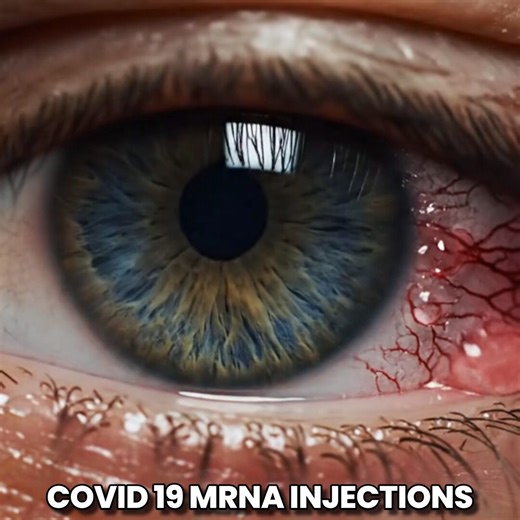 COVID 19 MRNA INJECTIONS